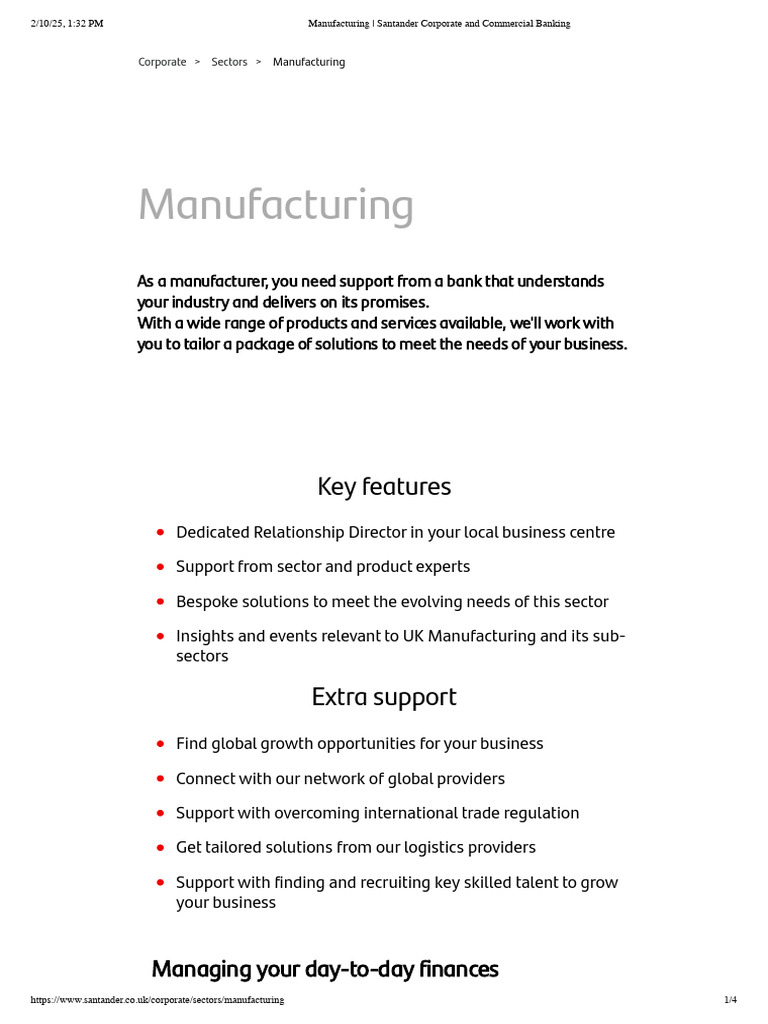 2/10/25, 1:32 PM
Manufacturing | Santander Corporate and Commercial Banking

Corporate > Sectors > Manufacturing

Manufacturing

As a manufacturer, you need support from a bank that understands your industry and delivers on its promises.
With a wide range of products and services available, we'll work with you to tailor a package of solutions to meet the needs of your business.

Key features

• Dedicated Relationship Director in your local business centre
• Support from sector and product experts
• Bespoke solutions to meet the evolving needs of this sector
• Insights and events relevant to UK Manufacturing and its sub-sectors

Extra support

• Find global growth opportunities for your business
• Connect with our network of global providers
• Support with overcoming international trade regulation
• Get tailored solutions from our logistics providers
• Support with finding and recruiting key skilled talent to grow your business

Managing your day-to-day finances

https://www.santander.co.uk/corporate/sectors/manufacturing
1/4